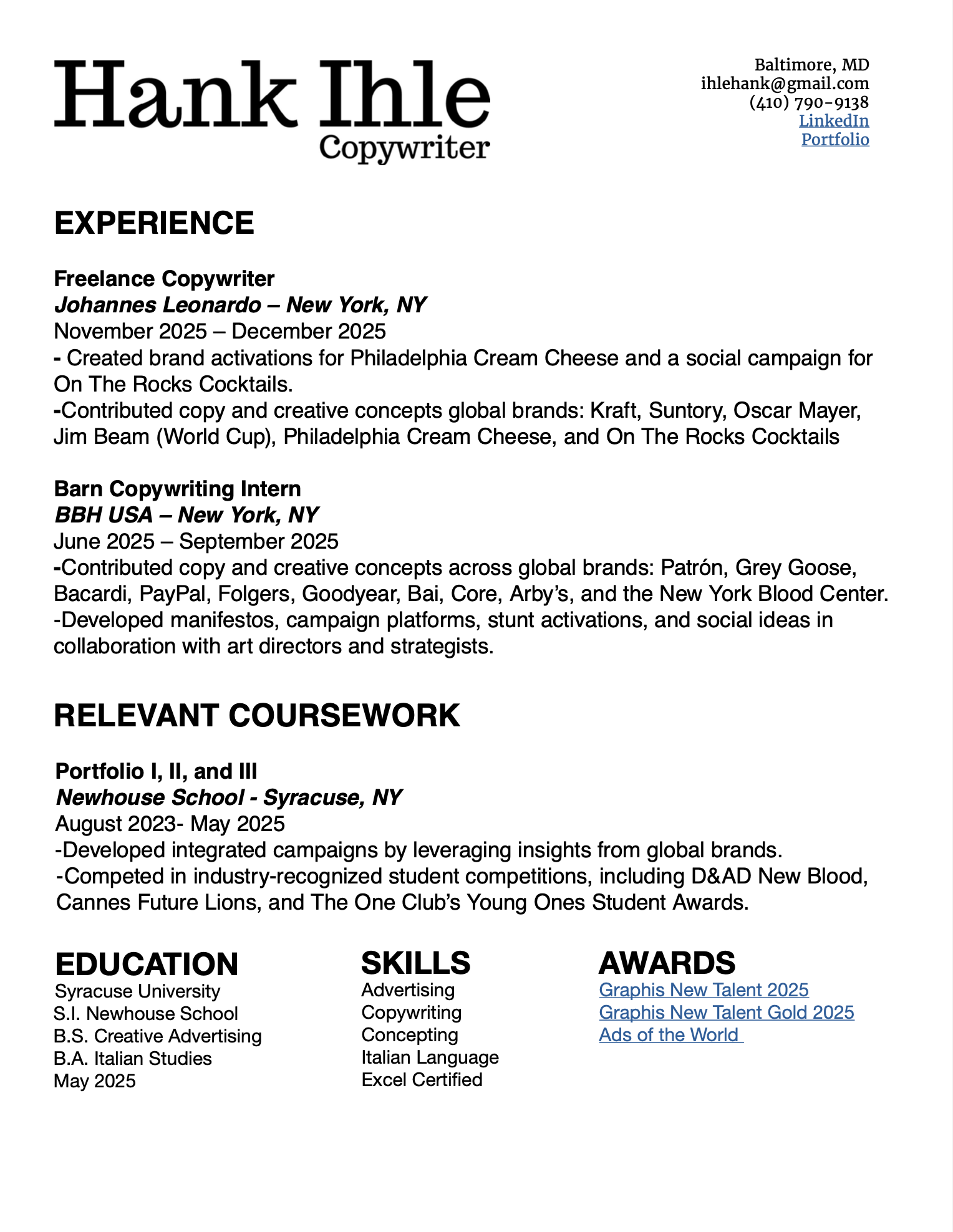 Hank Ihle
Copywriter

Baltimore, MD
ihlehank@gmail.com
(410) 790-9138
LinkedIn
Portfolio

EXPERIENCE

Freelance Copywriter
Johannes Leonardo – New York, NY
November 2025 – December 2025
- Created brand activations for Philadelphia Cream Cheese and a social campaign for On The Rocks Cocktails.
-Contributed copy and creative concepts global brands: Kraft, Suntory, Oscar Mayer, Jim Beam (World Cup), Philadelphia Cream Cheese, and On The Rocks Cocktails

Barn Copywriting Intern
BBH USA – New York, NY
June 2025 – September 2025
-Contributed copy and creative concepts across global brands: Patrón, Grey Goose, Bacardi, PayPal, Folgers, Goodyear, Bai, Core, Arby's, and the New York Blood Center.
-Developed manifestos, campaign platforms, stunt activations, and social ideas in collaboration with art directors and strategists.

RELEVANT COURSEWORK

Portfolio I, II, and III
Newhouse School - Syracuse, NY
August 2023- May 2025
-Developed integrated campaigns by leveraging insights from global brands.
-Competed in industry-recognized student competitions, including D&AD New Blood, Cannes Future Lions, and The One Club's Young Ones Student Awards.

EDUCATION
Syracuse University
S.I. Newhouse School
B.S. Creative Advertising
B.A. Italian Studies
May 2025

SKILLS
Advertising
Copywriting
Concepting
Italian Language
Excel Certified

AWARDS
Graphis New Talent 2025
Graphis New Talent Gold 2025
Ads of the World